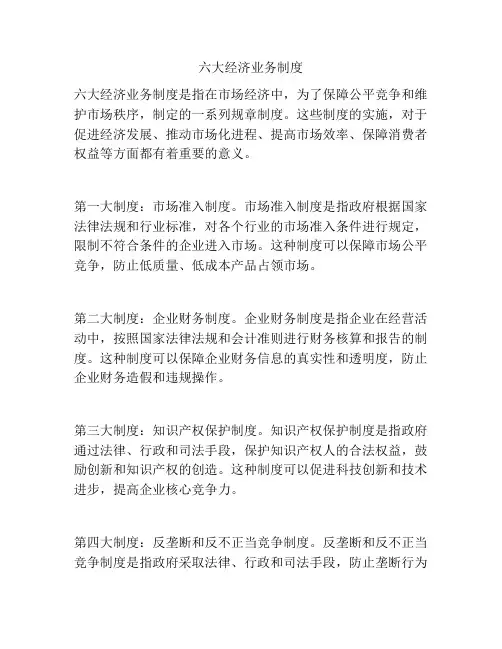 六大经济业务制度

六大经济业务制度是指在市场经济中，为了保障公平竞争和维护市场秩序，制定的一系列规章制度。这些制度的实施，对于促进经济发展、推动市场化进程、提高市场效率、保障消费者权益等方面都有着重要的意义。

第一大制度：市场准入制度。市场准入制度是指政府根据国家法律法规和行业标准，对各个行业的市场准入条件进行规定，限制不符合条件的企业进入市场。这种制度可以保障市场公平竞争，防止低质量、低成本产品占领市场。

第二大制度：企业财务制度。企业财务制度是指企业在经营活动中，按照国家法律法规和会计准则进行财务核算和报告的制度。这种制度可以保障企业财务信息的真实性和透明度，防止企业财务造假和违规操作。

第三大制度：知识产权保护制度。知识产权保护制度是指政府通过法律、行政和司法手段，保护知识产权人的合法权益，鼓励创新和知识产权的创造。这种制度可以促进科技创新和技术进步，提高企业核心竞争力。

第四大制度：反垄断和反不正当竞争制度。反垄断和反不正当竞争制度是指政府采取法律、行政和司法手段，防止垄断行为